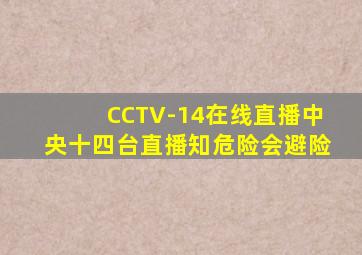 CCTV-14在线直播中央十四台直播知危险会避险